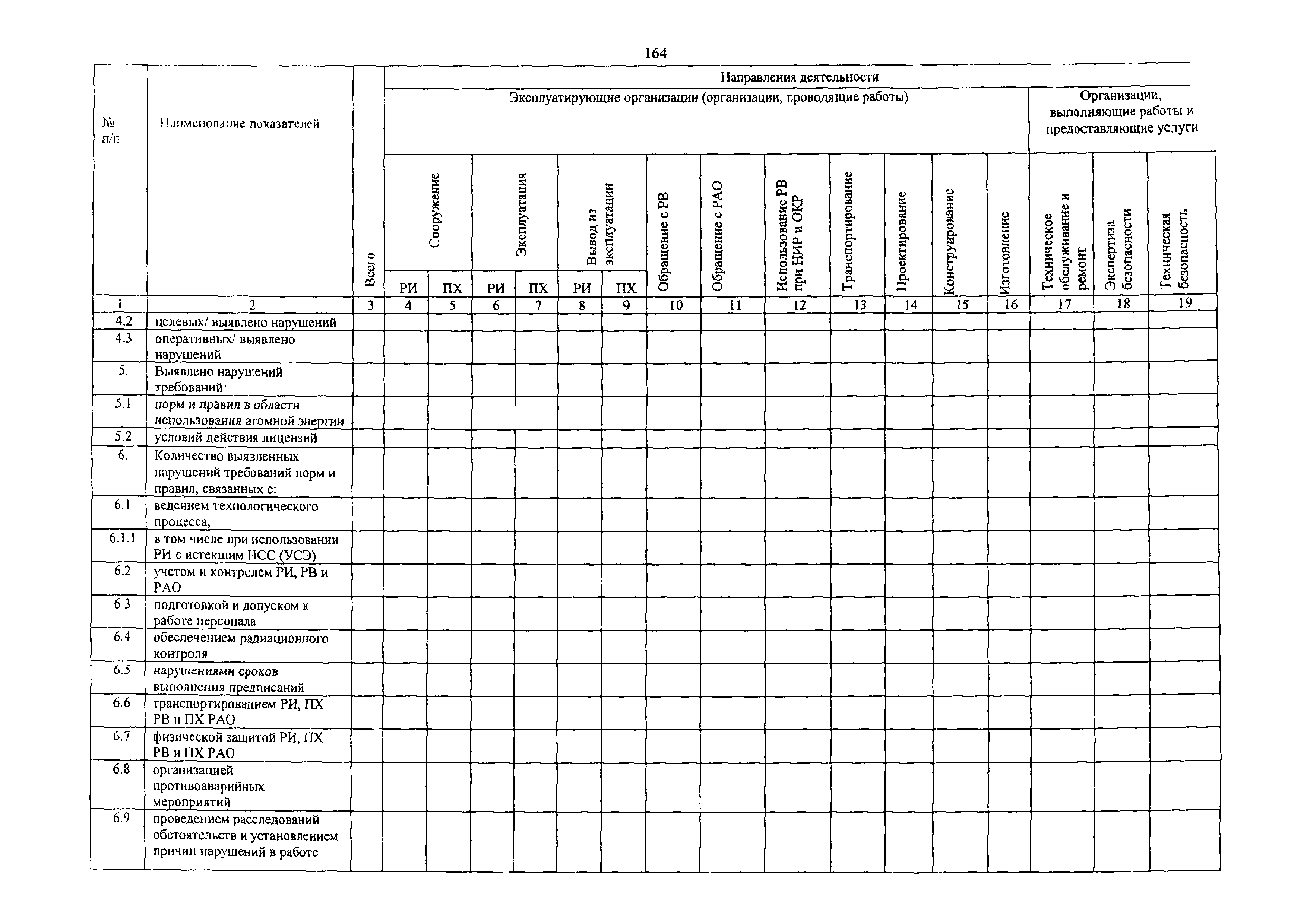 164

| № п/п | Наименование показателей | Всего | Направления деятельности | | | | | | | | | | | | | | | |
|---|---|---|---|---|---|---|---|---|---|---|---|---|---|---|---|---|---|---|
| | | | Эксплуатирующие организации (организации, проводящие работы) | | | | | | | | | | | | | Организации, выполняющие работы и предоставляющие услуги | | |
| | | | Сооружение | | Эксплуатация | | Вывод из эксплуатации | | Обращение с РВ | Обращение с РАО | Использование РВ при НИР и ОКР | Транспортирование | Проектирование | Конструирование | Изготовление | Техническое обслуживание и ремонт | Экспертиза безопасности | Техническая безопасность |
| | | | РИ | ПХ | РИ | ПХ | РИ | ПХ | | | | | | | | | | |
| 1 | 2 | 3 | 4 | 5 | 6 | 7 | 8 | 9 | 10 | 11 | 12 | 13 | 14 | 15 | 16 | 17 | 18 | 19 |
| 4.2 | целевых/ выявлено нарушений | | | | | | | | | | | | | | | | | |
| 4.3 | оперативных/ выявлено нарушений | | | | | | | | | | | | | | | | | |
| 5. | Выявлено нарушений требований· | | | | | | | | | | | | | | | | | |
| 5.1 | норм и правил в области использования атомной энергии | | | | | | | | | | | | | | | | | |
| 5.2 | условий действия лицензий | | | | | | | | | | | | | | | | | |
| 6. | Количество выявленных нарушений требований норм и правил, связанных с: | | | | | | | | | | | | | | | | | |
| 6.1 | ведением технологического процесса, | | | | | | | | | | | | | | | | | |
| 6.1.1 | в том числе при использовании РИ с истекшим НСС (УСЭ) | | | | | | | | | | | | | | | | | |
| 6.2 | учетом и контролем РИ, РВ и РАО | | | | | | | | | | | | | | | | | |
| 6 3 | подготовкой и допуском к работе персонала | | | | | | | | | | | | | | | | | |
| 6.4 | обеспечением радиационного контроля | | | | | | | | | | | | | | | | | |
| 6.5 | нарушениями сроков выполнения предписаний | | | | | | | | | | | | | | | | | |
| 6.6 | транспортированием РИ, ПХ РВ и ПХ РАО | | | | | | | | | | | | | | | | | |
| 6.7 | физической защитой РИ, ПХ РВ и ПХ РАО | | | | | | | | | | | | | | | | | |
| 6.8 | организацией противоаварийных мероприятий | | | | | | | | | | | | | | | | | |
| 6.9 | проведением расследований обстоятельств и установлением причин нарушений в работе | | | | | | | | | | | | | | | | | |